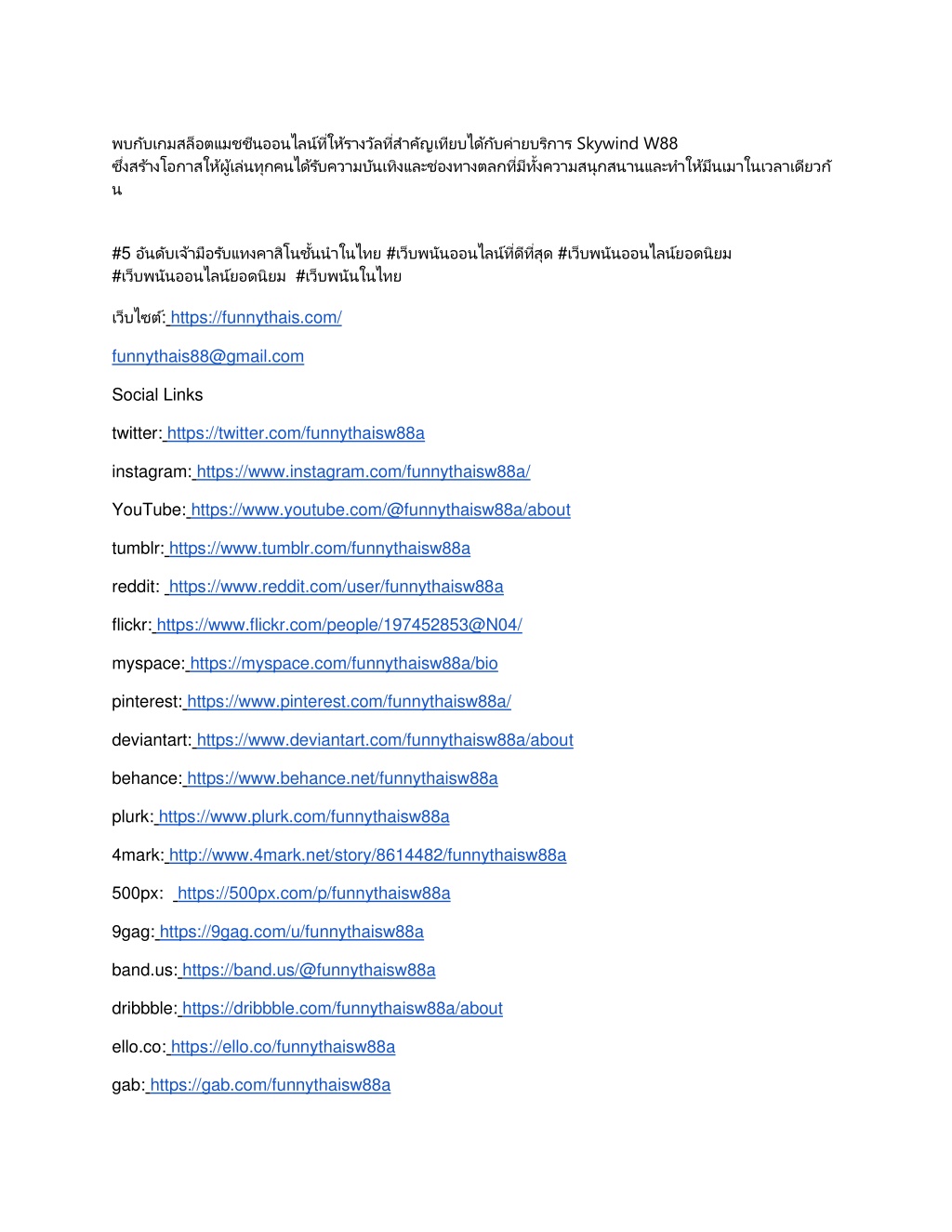 พบกับเกมสล็อตแมชชีนออนไลน์ที่ให้รางวัลที่สำคัญเทียบได้กับค่ายบริการ Skywind W88 ซึ่งสร้างโอกาสให้ผู้เล่นทุกคนได้รับความบันเทิงและช่องทางตลกที่มีทั้งความสนุกสนานและทำให้มึนเมาในเวลาเดียวกัน

#5 อันดับเจ้ามือรับแทงคาสิโนชั้นนำในไทย #เว็บพนันออนไลน์ที่ดีที่สุด #เว็บพนันออนไลน์ยอดนิยม #เว็บพนันออนไลน์ยอดนิยม #เว็บพนันในไทย

เว็บไซต์: https://funnythais.com/

funnythais88@gmail.com

Social Links

twitter: https://twitter.com/funnythaisw88a

instagram: https://www.instagram.com/funnythaisw88a/

YouTube: https://www.youtube.com/@funnythaisw88a/about

tumblr: https://www.tumblr.com/funnythaisw88a

reddit: https://www.reddit.com/user/funnythaisw88a

flickr: https://www.flickr.com/people/197452853@N04/

myspace: https://myspace.com/funnythaisw88a/bio

pinterest: https://www.pinterest.com/funnythaisw88a/

deviantart: https://www.deviantart.com/funnythaisw88a/about

behance: https://www.behance.net/funnythaisw88a

plurk: https://www.plurk.com/funnythaisw88a

4mark: http://www.4mark.net/story/8614482/funnythaisw88a

500px: https://500px.com/p/funnythaisw88a

9gag: https://9gag.com/u/funnythaisw88a

band.us: https://band.us/@funnythaisw88a

dribbble: https://dribbble.com/funnythaisw88a/about

ello.co: https://ello.co/funnythaisw88a

gab: https://gab.com/funnythaisw88a